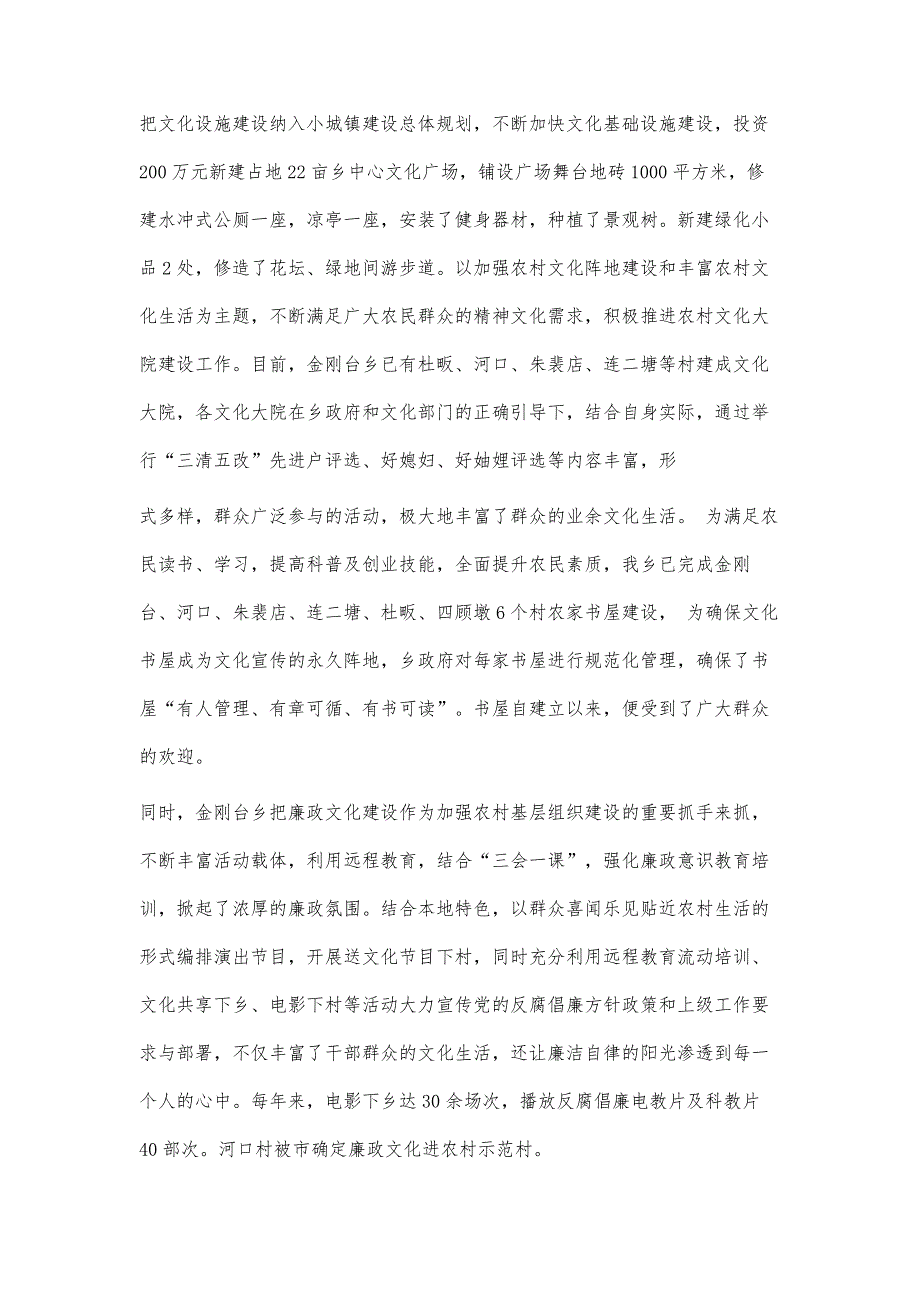 把文化设施建设纳入小城镇建设总体规划，不断加快文化基础设施建设，投资200万元新建占地22亩乡中心文化广场，铺设广场舞台地砖1000平方米，修建水冲式公厕一座，凉亭一座，安装了健身器材，种植了景观树。新建绿化小品2处，修造了花坛、绿地间游步道。以加强农村文化阵地建设和丰富农村文化生活为主题，不断满足广大农民群众的精神文化需求，积极推进农村文化大院建设工作。目前，金刚台乡已有杜畈、河口、朱裴店、连二塘等村建成文化大院，各文化大院在乡政府和文化部门的正确引导下，结合自身实际，通过举行“三清五改”先进户评选、好媳妇、好妯娌评选等内容丰富，形

式多样，群众广泛参与的活动，极大地丰富了群众的业余文化生活。 为满足农民读书、学习，提高科普及创业技能，全面提升农民素质，我乡已完成金刚台、河口、朱裴店、连二塘、杜畈、四顾墩6个村农家书屋建设， 为确保文化书屋成为文化宣传的永久阵地，乡政府对每家书屋进行规范化管理，确保了书屋“有人管理、有章可循、有书可读”。书屋自建立以来，便受到了广大群众的欢迎。

同时，金刚台乡把廉政文化建设作为加强农村基层组织建设的重要抓手来抓，不断丰富活动载体，利用远程教育，结合“三会一课”，强化廉政意识教育培训，掀起了浓厚的廉政氛围。结合本地特色，以群众喜闻乐见贴近农村生活的形式编排演出节目，开展送文化节目下村，同时充分利用远程教育流动培训、文化共享下乡、电影下村等活动大力宣传党的反腐倡廉方针政策和上级工作要求与部署，不仅丰富了干部群众的文化生活，还让廉洁自律的阳光渗透到每一个人的心中。每年来，电影下乡达30余场次，播放反腐倡廉电教片及科教片40部次。河口村被市确定廉政文化进农村示范村。